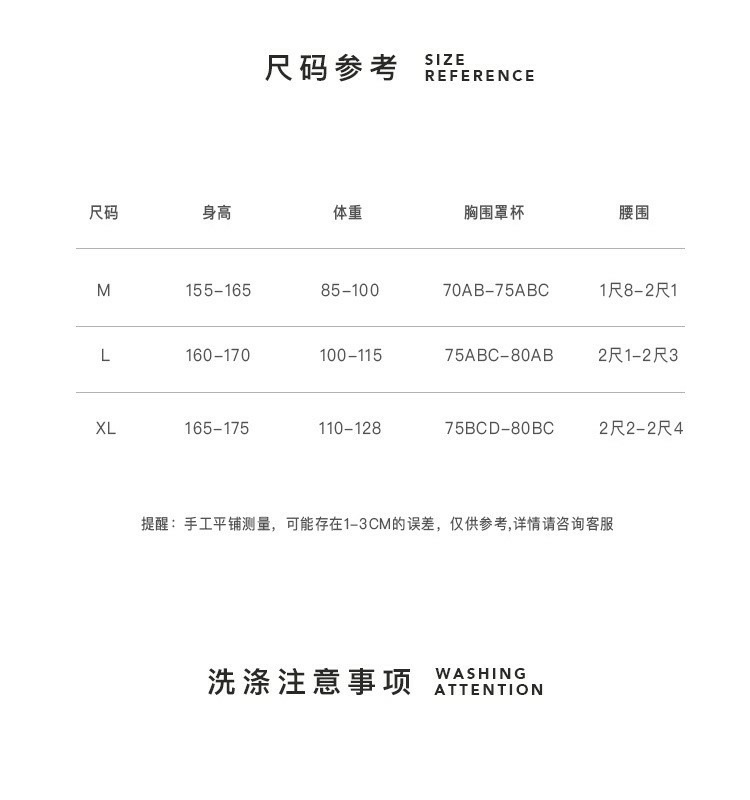 尺码参考 SIZE REFERENCE

| 尺码 | 身高 | 体重 | 胸围罩杯 | 腰围 |
|---|---|---|---|---|
| M | 155-165 | 85-100 | 70AB-75ABC | 1尺8-2尺1 |
| L | 160-170 | 100-115 | 75ABC-80AB | 2尺1-2尺3 |
| XL | 165-175 | 110-128 | 75BCD-80BC | 2尺2-2尺4 |

提醒：手工平铺测量，可能存在1-3CM的误差，仅供参考,详情请咨询客服

洗涤注意事项 WASHING ATTENTION